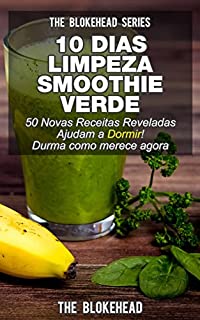 THE BLOKEHEAD SERIES

10 DIAS LIMPEZA SMOOTHIE VERDE

50 Novas Receitas Reveladas Ajudam a Dormir! Durma como merece agora

THE BLOKEHEAD